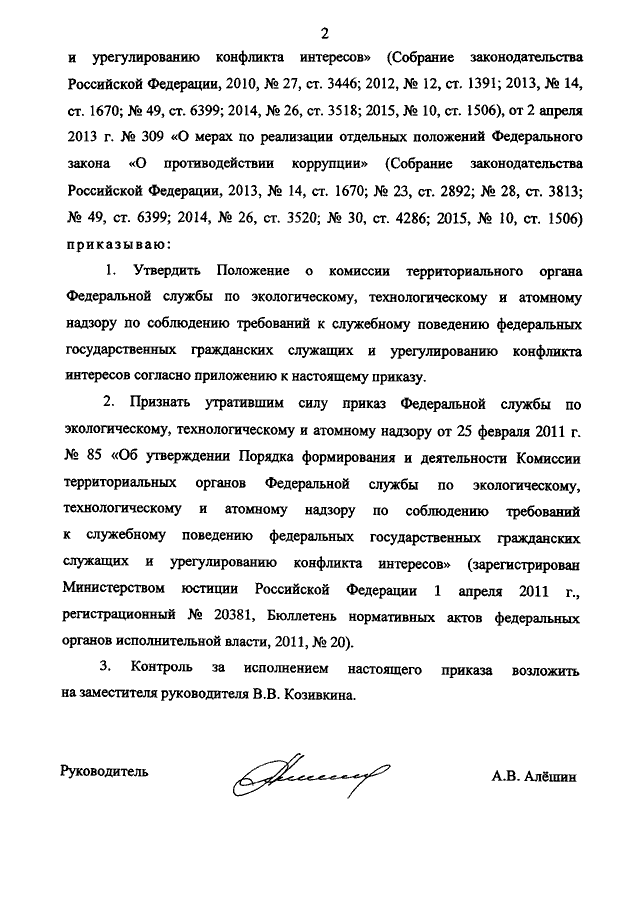 2

и урегулированию конфликта интересов» (Собрание законодательства Российской Федерации, 2010, № 27, ст. 3446; 2012, № 12, ст. 1391; 2013, № 14, ст. 1670; № 49, ст. 6399; 2014, № 26, ст. 3518; 2015, № 10, ст. 1506), от 2 апреля 2013 г. № 309 «О мерах по реализации отдельных положений Федерального закона «О противодействии коррупции» (Собрание законодательства Российской Федерации, 2013, № 14, ст. 1670; № 23, ст. 2892; № 28, ст. 3813; № 49, ст. 6399; 2014, № 26, ст. 3520; № 30, ст. 4286; 2015, № 10, ст. 1506) приказываю:

1. Утвердить Положение о комиссии территориального органа Федеральной службы по экологическому, технологическому и атомному надзору по соблюдению требований к служебному поведению федеральных государственных гражданских служащих и урегулированию конфликта интересов согласно приложению к настоящему приказу.

2. Признать утратившим силу приказ Федеральной службы по экологическому, технологическому и атомному надзору от 25 февраля 2011 г. № 85 «Об утверждении Порядка формирования и деятельности Комиссии территориальных органов Федеральной службы по экологическому, технологическому и атомному надзору по соблюдению требований к служебному поведению федеральных государственных гражданских служащих и урегулированию конфликта интересов» (зарегистрирован Министерством юстиции Российской Федерации 1 апреля 2011 г., регистрационный № 20381, Бюллетень нормативных актов федеральных органов исполнительной власти, 2011, № 20).

3. Контроль за исполнением настоящего приказа возложить на заместителя руководителя В.В. Козивкина.

Руководитель А.В. Алёшин